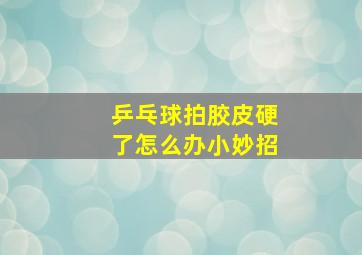 乒乓球拍胶皮硬了怎么办小妙招